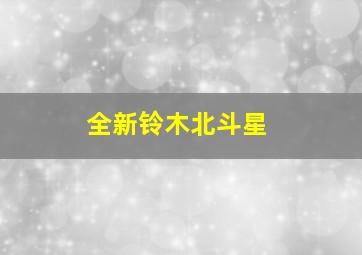 全新铃木北斗星